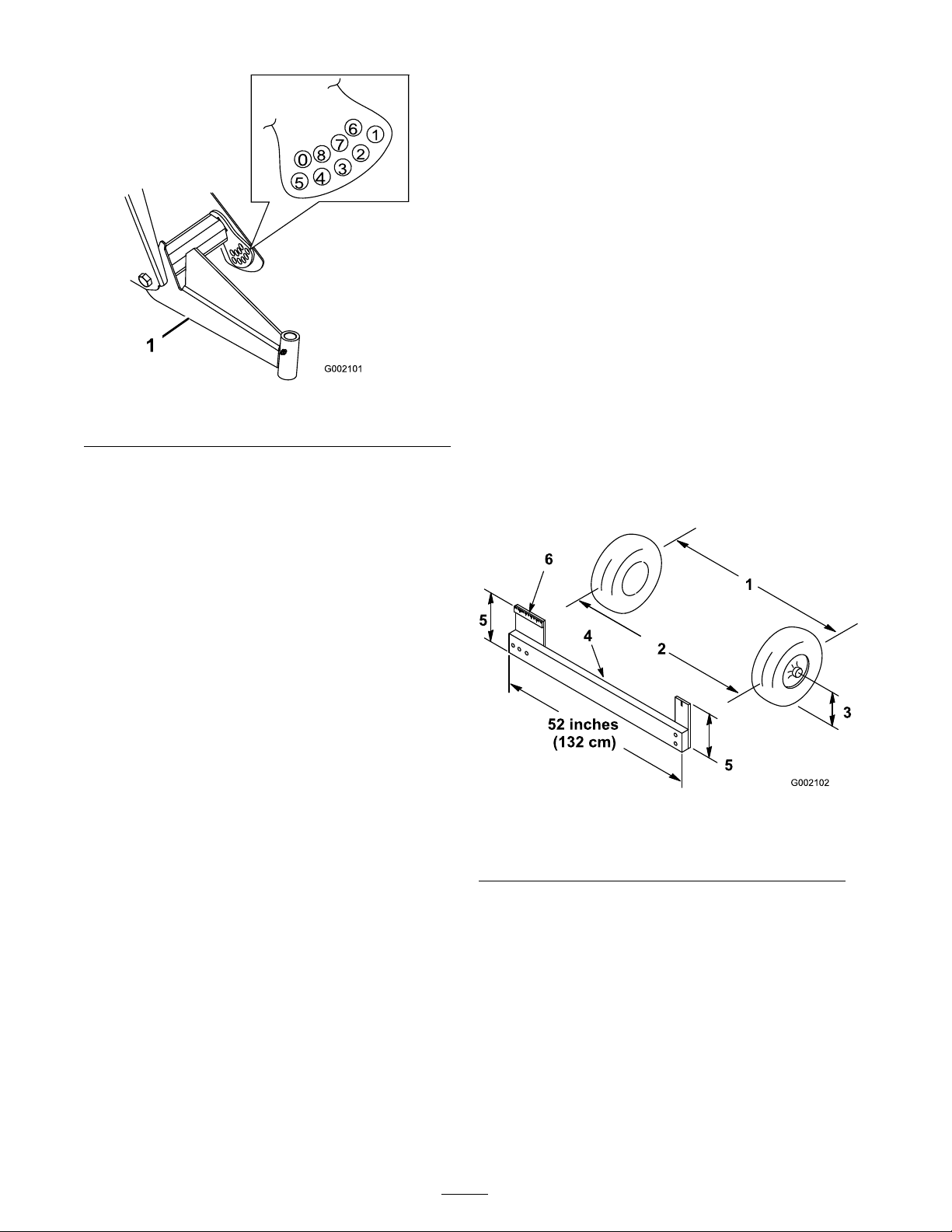 6
1
7
2
0
8
3
5
4
1
G002101

6
1
5
4
2
3
52 inches
(132 cm)
5
G002102